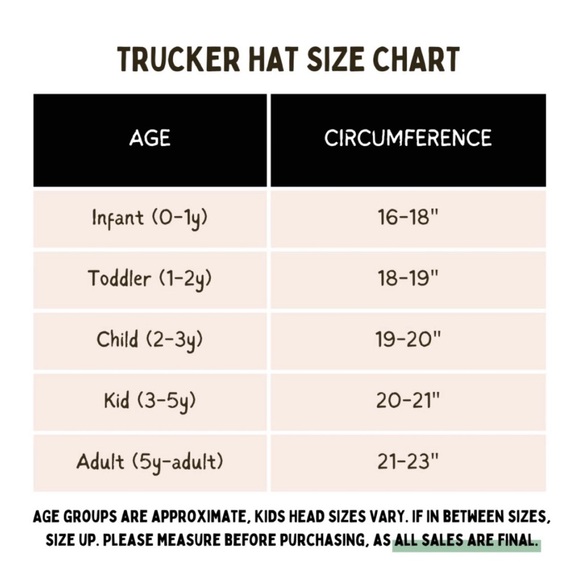 TRUCKER HAT SIZE CHART

| AGE | CIRCUMFERENCE |
|---|---|
| Infant (0-1y) | 16-18" |
| Toddler (1-2y) | 18-19" |
| Child (2-3y) | 19-20" |
| Kid (3-5y) | 20-21" |
| Adult (5y-adult) | 21-23" |

AGE GROUPS ARE APPROXIMATE, KIDS HEAD SIZES VARY. IF IN BETWEEN SIZES, SIZE UP. PLEASE MEASURE BEFORE PURCHASING, AS ALL SALES ARE FINAL.